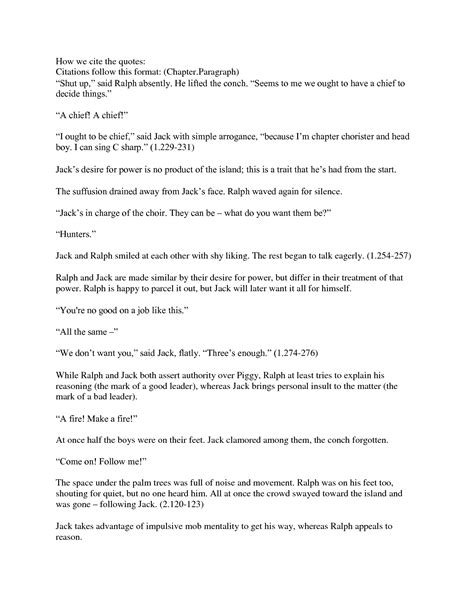 How we cite the quotes:
Citations follow this format: (Chapter.Paragraph)
"Shut up," said Ralph absently. He lifted the conch. "Seems to me we ought to have a chief to decide things."

"A chief! A chief!"

"I ought to be chief," said Jack with simple arrogance, "because I'm chapter chorister and head boy. I can sing C sharp." (1.229-231)

Jack's desire for power is no product of the island; this is a trait that he's had from the start.

The suffusion drained away from Jack's face. Ralph waved again for silence.

"Jack's in charge of the choir. They can be – what do you want them be?"

"Hunters."

Jack and Ralph smiled at each other with shy liking. The rest began to talk eagerly. (1.254-257)

Ralph and Jack are made similar by their desire for power, but differ in their treatment of that power. Ralph is happy to parcel it out, but Jack will later want it all for himself.

"You're no good on a job like this."

"All the same –"

"We don't want you," said Jack, flatly. "Three's enough." (1.274-276)

While Ralph and Jack both assert authority over Piggy, Ralph at least tries to explain his reasoning (the mark of a good leader), whereas Jack brings personal insult to the matter (the mark of a bad leader).

"A fire! Make a fire!"

At once half the boys were on their feet. Jack clamored among them, the conch forgotten.

"Come on! Follow me!"

The space under the palm trees was full of noise and movement. Ralph was on his feet too, shouting for quiet, but no one heard him. All at once the crowd swayed toward the island and was gone – following Jack. (2.120-123)

Jack takes advantage of impulsive mob mentality to get his way, whereas Ralph appeals to reason.